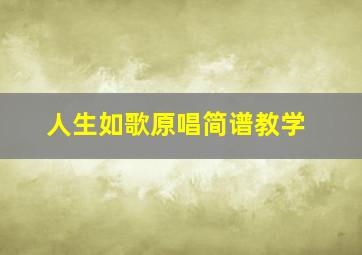 人生如歌原唱简谱教学